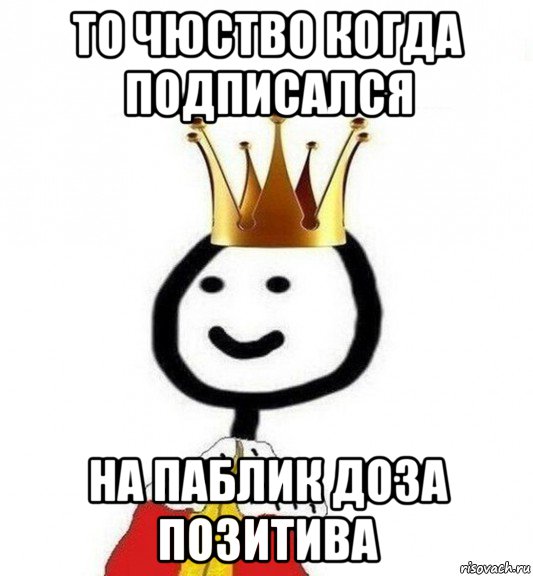 ТО ЧЮСТВО КОГДА ПОДПИСАЛСЯ

НА ПАБЛИК ДОЗА ПОЗИТИВА

risovach.ru